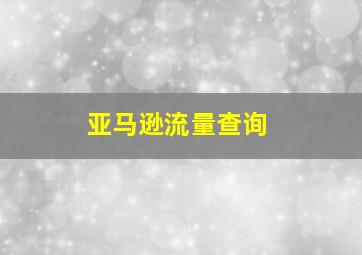 亚马逊流量查询